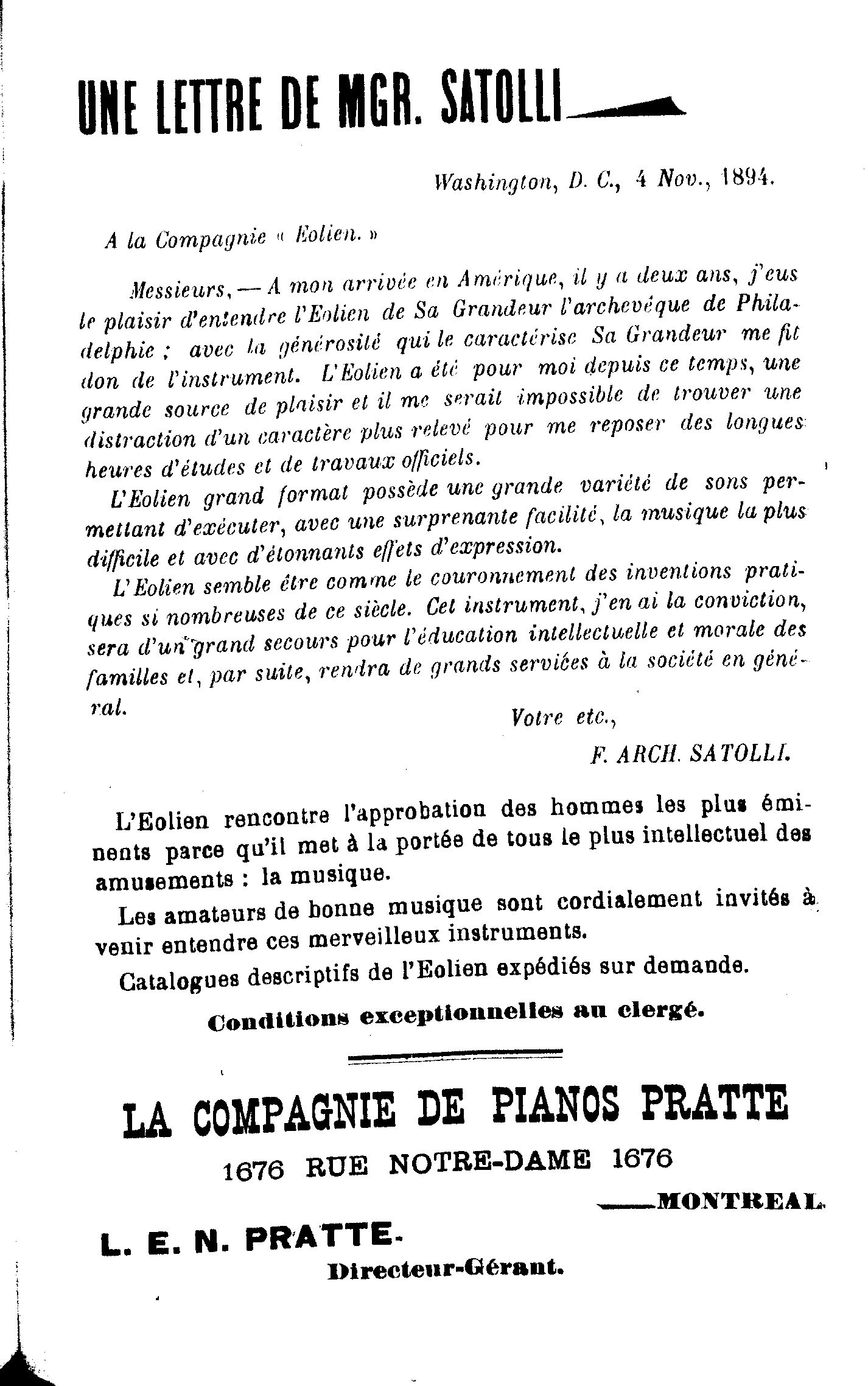 UNE LETTRE DE MGR. SATOLLI

Washington, D. C., 4 Nov., 1894.

A la Compagnie « Eolien. »

Messieurs, — A mon arrivée en Amérique, il y a deux ans, j'eus le plaisir d'entendre l'Eolien de Sa Grandeur l'archevêque de Philadelphie ; avec la générosité qui le caractérise Sa Grandeur me fit don de l'instrument. L'Eolien a été pour moi depuis ce temps, une grande source de plaisir et il me serait impossible de trouver une distraction d'un caractère plus relevé pour me reposer des longues heures d'études et de travaux officiels.

L'Eolien grand format possède une grande variété de sons permettant d'exécuter, avec une surprenante facilité, la musique la plus difficile et avec d'étonnants effets d'expression.

L'Eolien semble être comme le couronnement des inventions pratiques si nombreuses de ce siècle. Cet instrument, j'en ai la conviction, sera d'un grand secours pour l'éducation intellectuelle et morale des familles et, par suite, rendra de grands services à la société en général.

Votre etc.,

F. ARCH. SATOLLI.

L'Eolien rencontre l'approbation des hommes les plus éminents parce qu'il met à la portée de tous le plus intellectuel des amusements : la musique.

Les amateurs de bonne musique sont cordialement invités à venir entendre ces merveilleux instruments.

Catalogues descriptifs de l'Eolien expédiés sur demande.

Conditions exceptionnelles au clergé.

LA COMPAGNIE DE PIANOS PRATTE

1676 RUE NOTRE-DAME 1676

MONTREAL.

L. E. N. PRATTE.

Directeur-Gérant.